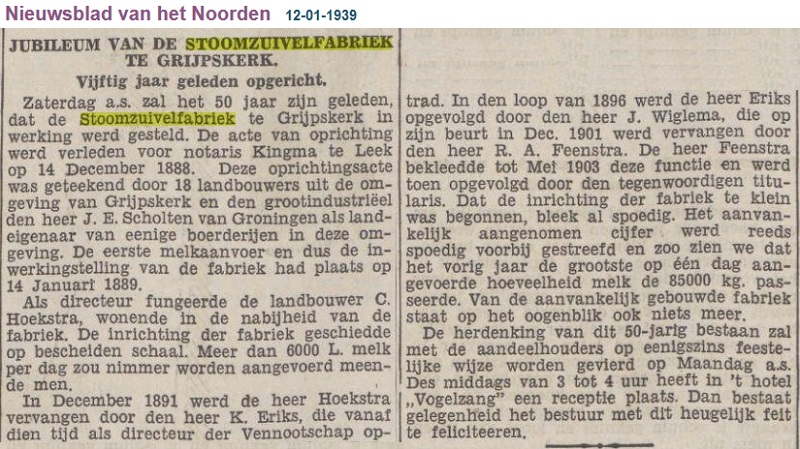 Nieuwsblad van het Noorden 12-01-1939

JUBILEUM VAN DE STOOMZUIVELFABRIEK TE GRIJPSKERK.

Vijftig jaar geleden opgericht.

Zaterdag a.s. zal het 50 jaar zijn geleden, dat de Stoomzuivelfabriek te Grijpskerk in werking werd gesteld. De acte van oprichting werd verleden voor notaris Kingma te Leek op 14 December 1888. Deze oprichtingsacte was geteekend door 18 landbouwers uit de omgeving van Grijpskerk en den grootindustriëel den heer J. E. Scholten van Groningen als landeigenaar van eenige boerderijen in deze omgeving. De eerste melkaanvoer en dus de inwerkingstelling van de fabriek had plaats op 14 Januari 1889.

Als directeur fungeerde de landbouwer C. Hoekstra, wonende in de nabijheid van de fabriek. De inrichting der fabriek geschiedde op bescheiden schaal. Meer dan 6000 L. melk per dag zou nimmer worden aangevoerd meende men.

In December 1891 werd de heer Hoekstra vervangen door den heer K. Eriks, die vanaf dien tijd als directeur der Vennootschap optrad. In den loop van 1896 werd de heer Eriks opgevolgd door den heer J. Wiglema, die op zijn beurt in Dec. 1901 werd vervangen door den heer R. A. Feenstra. De heer Feenstra bekleedde tot Mei 1903 deze functie en werd toen opgevolgd door den tegenwoordigen titularis. Dat de inrichting der fabriek te klein was begonnen, bleek al spoedig. Het aanvankelijk aangenomen cijfer werd reeds spoedig voorbij gestreefd en zoo zien we dat het vorig jaar de grootste op één dag aangevoerde hoeveelheid melk de 85000 kg. passeerde. Van de aanvankelijk gebouwde fabriek staat op het oogenblik ook niets meer.

De herdenking van dit 50-jarig bestaan zal met de aandeelhouders op eenigszins feestelijke wijze worden gevierd op Maandag a.s. Des middags van 3 tot 4 uur heeft in 't hotel „Vogelzang" een receptie plaats. Dan bestaat gelegenheid het bestuur met dit heugelijk feit te feliciteeren.